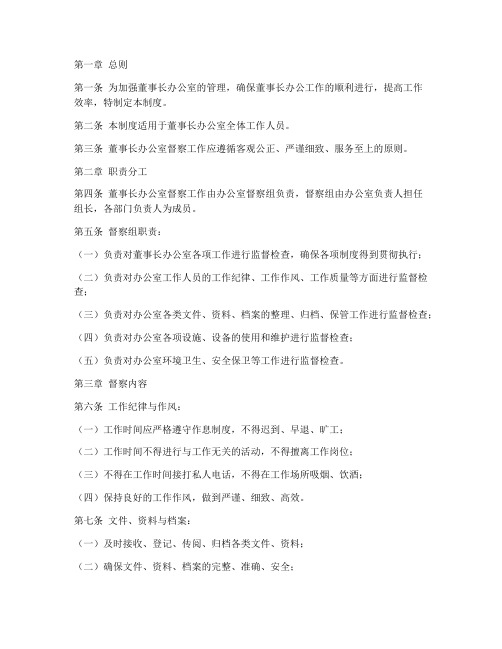 第一章 总则

第一条 为加强董事长办公室的管理，确保董事长办公工作的顺利进行，提高工作效率，特制定本制度。

第二条 本制度适用于董事长办公室全体工作人员。

第三条 董事长办公室督察工作应遵循客观公正、严谨细致、服务至上的原则。

第二章 职责分工

第四条 董事长办公室督察工作由办公室督察组负责，督察组由办公室负责人担任组长，各部门负责人为成员。

第五条 督察组职责：

（一）负责对董事长办公室各项工作进行监督检查，确保各项制度得到贯彻执行；

（二）负责对办公室工作人员的工作纪律、工作作风、工作质量等方面进行监督检查；

（三）负责对办公室各类文件、资料、档案的整理、归档、保管工作进行监督检查；

（四）负责对办公室各项设施、设备的使用和维护进行监督检查；

（五）负责对办公室环境卫生、安全保卫等工作进行监督检查。

第三章 督察内容

第六条 工作纪律与作风：

（一）工作时间应严格遵守作息制度，不得迟到、早退、旷工；

（二）工作时间不得进行与工作无关的活动，不得擅离工作岗位；

（三）不得在工作时间接打私人电话，不得在工作场所吸烟、饮酒；

（四）保持良好的工作作风，做到严谨、细致、高效。

第七条 文件、资料与档案：

（一）及时接收、登记、传阅、归档各类文件、资料；

（二）确保文件、资料、档案的完整、准确、安全；